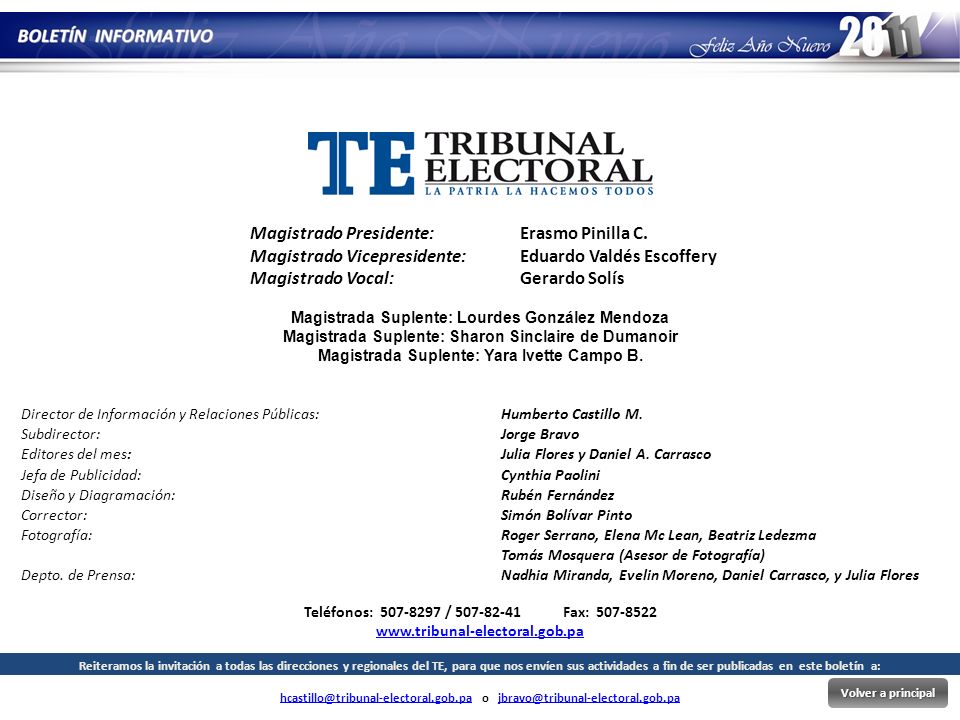 BOLETÍN INFORMATIVO

Feliz Año Nuevo 2011

TE TRIBUNAL ELECTORAL
LA PATRIA LA HACEMOS TODOS

Magistrado Presidente: Erasmo Pinilla C.
Magistrado Vicepresidente: Eduardo Valdés Escoffery
Magistrado Vocal: Gerardo Solís

Magistrada Suplente: Lourdes González Mendoza
Magistrada Suplente: Sharon Sinclaire de Dumanoir
Magistrada Suplente: Yara Ivette Campo B.

Director de Información y Relaciones Públicas: Humberto Castillo M.
Subdirector: Jorge Bravo
Editores del mes: Julia Flores y Daniel A. Carrasco
Jefa de Publicidad: Cynthia Paolini
Diseño y Diagramación: Rubén Fernández
Corrector: Simón Bolívar Pinto
Fotografía: Roger Serrano, Elena Mc Lean, Beatriz Ledezma
Tomás Mosquera (Asesor de Fotografía)
Depto. de Prensa: Nadhia Miranda, Evelin Moreno, Daniel Carrasco, y Julia Flores

Teléfonos: 507-8297 / 507-82-41 Fax: 507-8522
www.tribunal-electoral.gob.pa

Reiteramos la invitación a todas las direcciones y regionales del TE, para que nos envíen sus actividades a fin de ser publicadas en este boletín a:

hcastillo@tribunal-electoral.gob.pa o jbravo@tribunal-electoral.gob.pa

Volver a principal